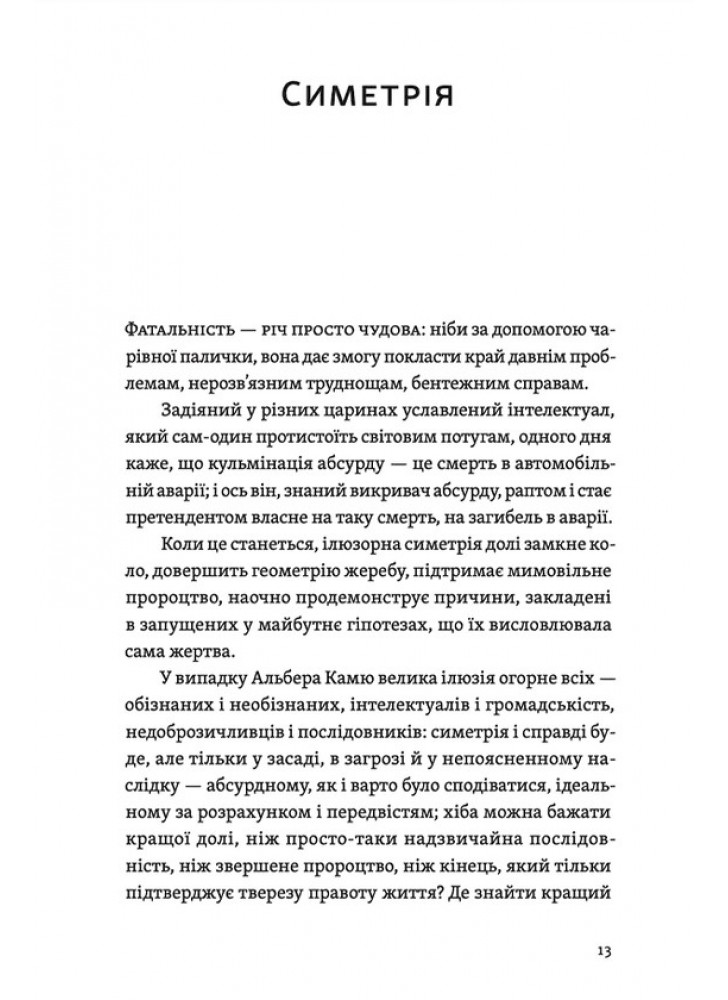 Симетрія

Фатальність — річ просто чудова: ніби за допомогою чарівної палички, вона дає змогу покласти край давнім проблемам, нерозв'язним труднощам, бентежним справам.

Задіяний у різних царинах уславлений інтелектуал, який сам-один протистоїть світовим потугам, одного дня каже, що кульмінація абсурду — це смерть в автомобільній аварії; і ось він, знаний викривач абсурду, раптом і стає претендентом власне на таку смерть, на загибель в аварії.

Коли це станеться, ілюзорна симетрія долі замкне коло, довершить геометрію жеребу, підтримає мимовільне пророцтво, наочно продемонструє причини, закладені в запущених у майбутнє гіпотезах, що їх висловлювала сама жертва.

У випадку Альбера Камю велика ілюзія огорне всіх — обізнаних і необізнаних, інтелектуалів і громадськість, недоброзичливців і послідовників: симетрія і справді буде, але тільки у засаді, в загрозі й у непоясненному наслідку — абсурдному, як і варто було сподіватися, ідеальному за розрахунком і передвістям; хіба можна бажати кращої долі, ніж просто-таки надзвичайна послідовність, ніж звершене пророцтво, ніж кінець, який тільки підтверджує тверезу правоту життя? Де знайти кращий

13